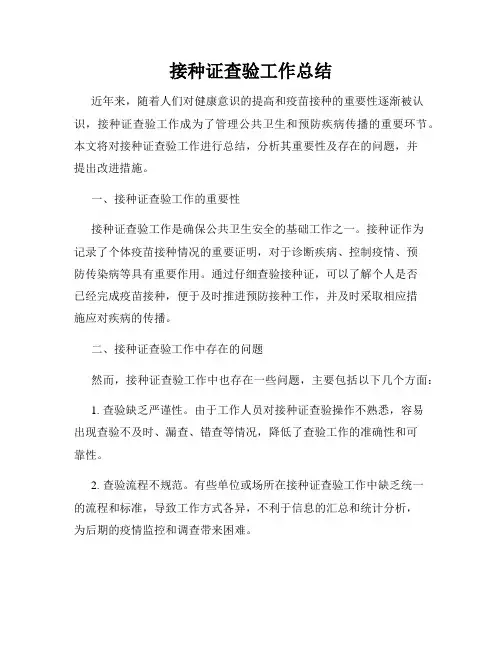 接种证查验工作总结

近年来，随着人们对健康意识的提高和疫苗接种的重要性逐渐被认识，接种证查验工作成为了管理公共卫生和预防疾病传播的重要环节。本文将对接种证查验工作进行总结，分析其重要性及存在的问题，并提出改进措施。

一、接种证查验工作的重要性

接种证查验工作是确保公共卫生安全的基础工作之一。接种证作为记录了个体疫苗接种情况的重要证明，对于诊断疾病、控制疫情、预防传染病等具有重要作用。通过仔细查验接种证，可以了解个人是否已经完成疫苗接种，便于及时推进预防接种工作，并及时采取相应措施应对疾病的传播。

二、接种证查验工作中存在的问题

然而，接种证查验工作中也存在一些问题，主要包括以下几个方面：

1. 查验缺乏严谨性。由于工作人员对接种证查验操作不熟悉，容易出现查验不及时、漏查、错查等情况，降低了查验工作的准确性和可靠性。

2. 查验流程不规范。有些单位或场所在接种证查验工作中缺乏统一的流程和标准，导致工作方式各异，不利于信息的汇总和统计分析，为后期的疫情监控和调查带来困难。